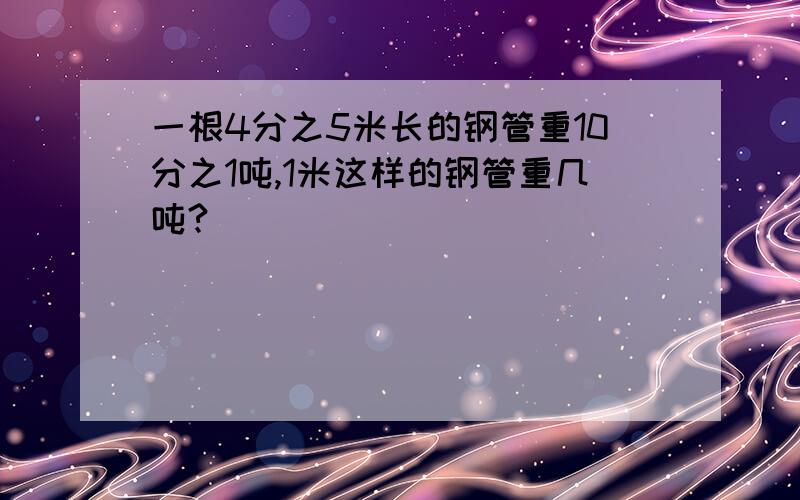 一根4分之5米长的钢管重10分之1吨,1米这样的钢管重几吨?